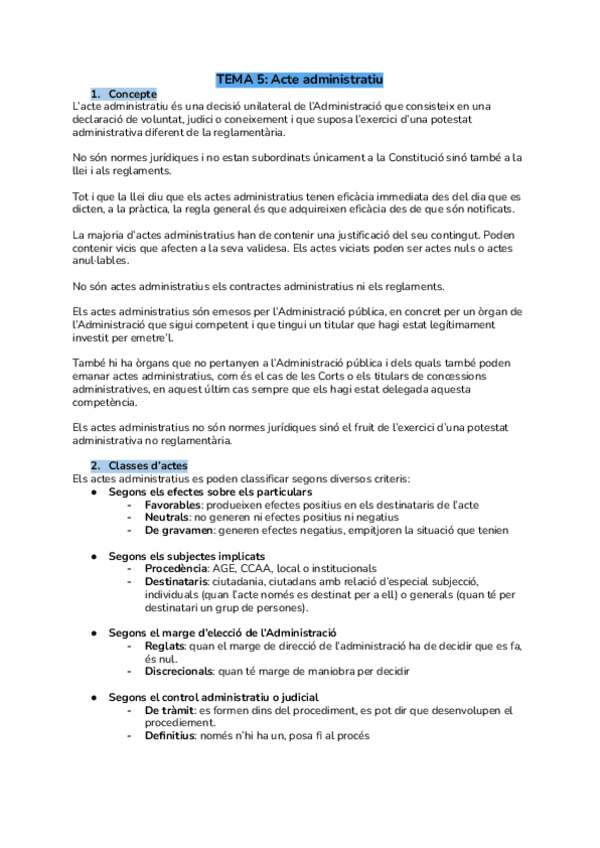 TEMA 5: Acte administratiu

1. Concepte

L'acte administratiu és una decisió unilateral de l'Administració que consisteix en una declaració de voluntat, judici o coneixement i que suposa l'exercici d'una potestat administrativa diferent de la reglamentària.

No són normes jurídiques i no estan subordinats únicament a la Constitució sinó també a la llei i als reglaments.

Tot i que la llei diu que els actes administratius tenen eficàcia immediata des del dia que es dicten, a la pràctica, la regla general és que adquireixen eficàcia des de que són notificats.

La majoria d'actes administratius han de contenir una justificació del seu contingut. Poden contenir vicis que afecten a la seva validesa. Els actes viciats poden ser actes nuls o actes anul·lables.

No són actes administratius els contractes administratius ni els reglaments.

Els actes administratius són emesos per l'Administració pública, en concret per un òrgan de l'Administració que sigui competent i que tingui un titular que hagi estat legítimament investit per emetre'l.

També hi ha òrgans que no pertanyen a l'Administració pública i dels quals també poden emanar actes administratius, com és el cas de les Corts o els titulars de concessions administratives, en aquest últim cas sempre que els hagi estat delegada aquesta competència.

Els actes administratius no són normes jurídiques sinó el fruit de l'exercici d'una potestat administrativa no reglamentària.

2. Classes d'actes

Els actes administratius es poden classificar segons diversos criteris:

● Segons els efectes sobre els particulars
- Favorables: produeixen efectes positius en els destinataris de l'acte
- Neutrals: no generen ni efectes positius ni negatius
- De gravamen: generen efectes negatius, empitjoren la situació que tenien

● Segons els subjectes implicats
- Procedència: AGE, CCAA, local o institucionals
- Destinataris: ciutadania, ciutadans amb relació d'especial subjecció, individuals (quan l'acte només es destinat per a ell) o generals (quan té per destinatari un grup de persones).

● Segons el marge d'elecció de l'Administració
- Reglats: quan el marge de direcció de l'administració ha de decidir que es fa, és nul.
- Discrecionals: quan té marge de maniobra per decidir

● Segons el control administratiu o judicial
- De tràmit: es formen dins del procediment, es pot dir que desenvolupen el procediement.
- Definitius: només n'hi ha un, posa fi al procés